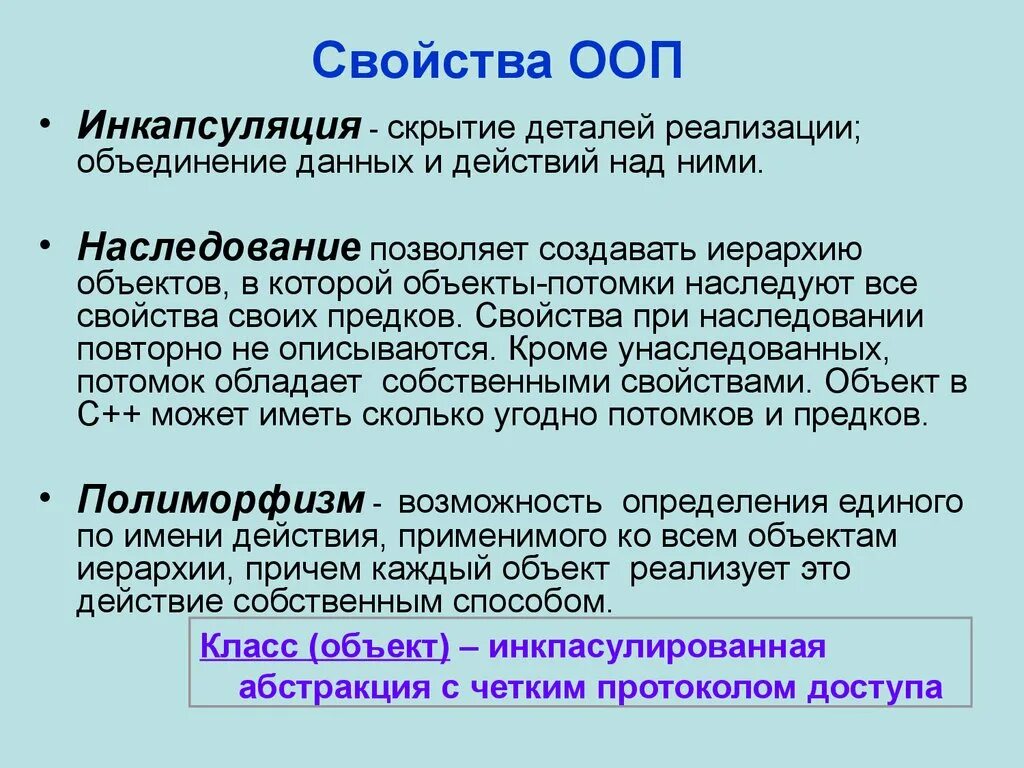 Свойства ООП

• Инкапсуляция - скрытие деталей реализации; объединение данных и действий над ними.

• Наследование позволяет создавать иерархию объектов, в которой объекты-потомки наследуют все свойства своих предков. Свойства при наследовании повторно не описываются. Кроме унаследованных, потомок обладает собственными свойствами. Объект в С++ может иметь сколько угодно потомков и предков.

• Полиморфизм - возможность определения единого по имени действия, применимого ко всем объектам иерархии, причем каждый объект реализует это действие собственным способом.

Класс (объект) – инкпасулированная абстракция с четким протоколом доступа